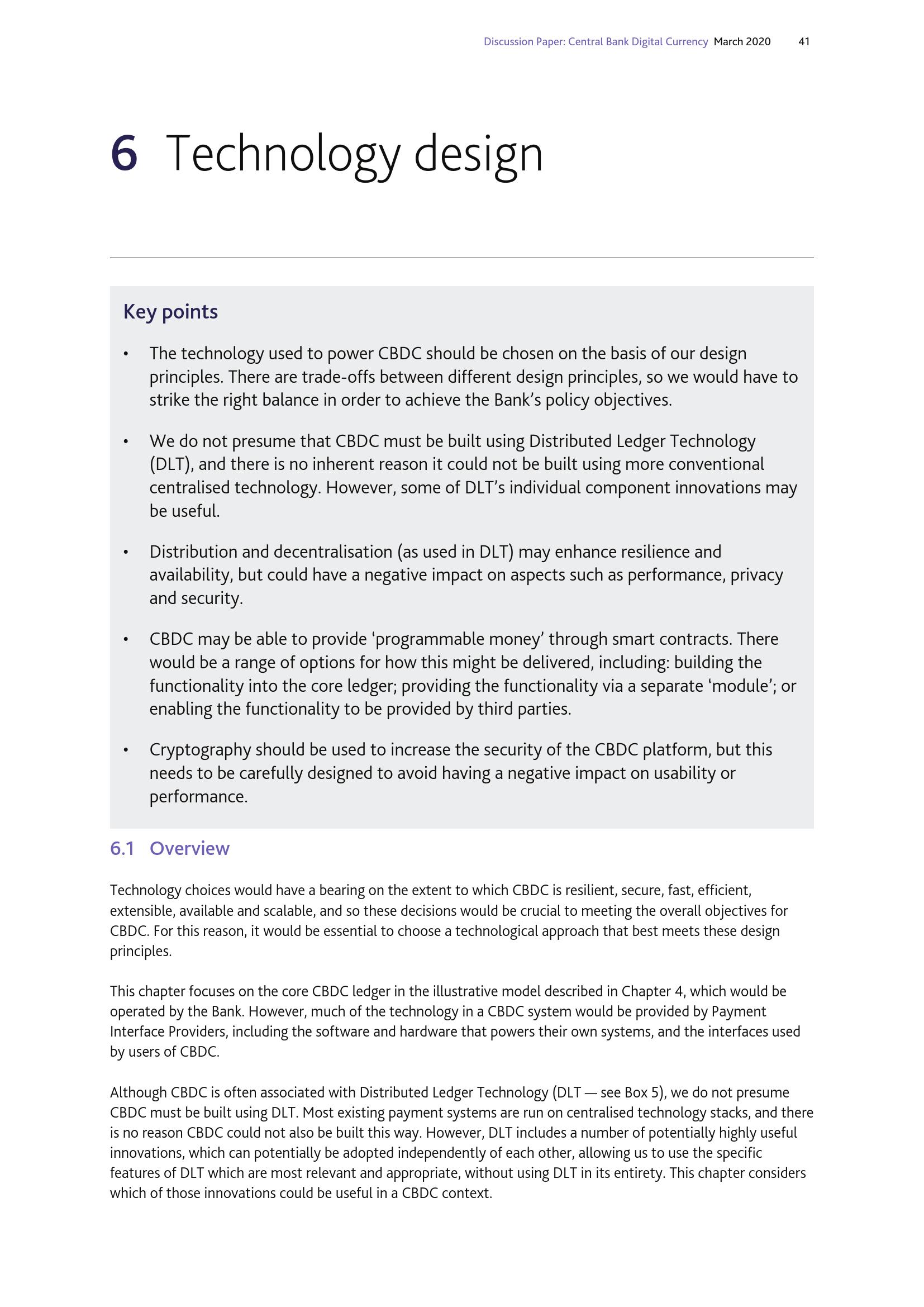 Discussion Paper: Central Bank Digital Currency March 2020 41

6 Technology design

Key points

• The technology used to power CBDC should be chosen on the basis of our design principles. There are trade-offs between different design principles, so we would have to strike the right balance in order to achieve the Bank's policy objectives.

• We do not presume that CBDC must be built using Distributed Ledger Technology (DLT), and there is no inherent reason it could not be built using more conventional centralised technology. However, some of DLT's individual component innovations may be useful.

• Distribution and decentralisation (as used in DLT) may enhance resilience and availability, but could have a negative impact on aspects such as performance, privacy and security.

• CBDC may be able to provide 'programmable money' through smart contracts. There would be a range of options for how this might be delivered, including: building the functionality into the core ledger; providing the functionality via a separate 'module'; or enabling the functionality to be provided by third parties.

• Cryptography should be used to increase the security of the CBDC platform, but this needs to be carefully designed to avoid having a negative impact on usability or performance.

6.1 Overview

Technology choices would have a bearing on the extent to which CBDC is resilient, secure, fast, efficient, extensible, available and scalable, and so these decisions would be crucial to meeting the overall objectives for CBDC. For this reason, it would be essential to choose a technological approach that best meets these design principles.

This chapter focuses on the core CBDC ledger in the illustrative model described in Chapter 4, which would be operated by the Bank. However, much of the technology in a CBDC system would be provided by Payment Interface Providers, including the software and hardware that powers their own systems, and the interfaces used by users of CBDC.

Although CBDC is often associated with Distributed Ledger Technology (DLT — see Box 5), we do not presume CBDC must be built using DLT. Most existing payment systems are run on centralised technology stacks, and there is no reason CBDC could not also be built this way. However, DLT includes a number of potentially highly useful innovations, which can potentially be adopted independently of each other, allowing us to use the specific features of DLT which are most relevant and appropriate, without using DLT in its entirety. This chapter considers which of those innovations could be useful in a CBDC context.